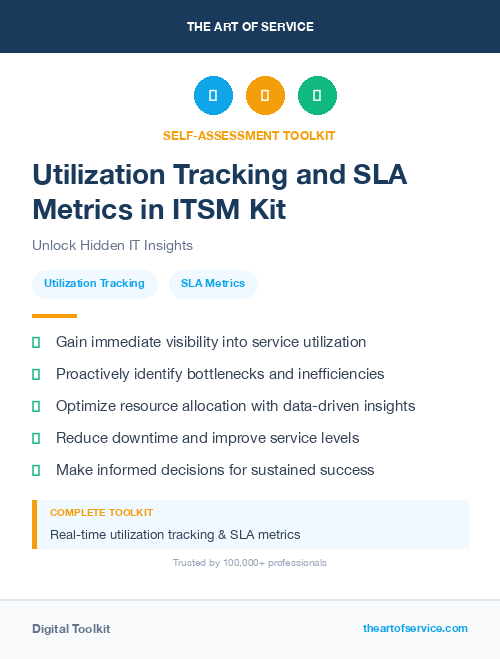 THE ART OF SERVICE

SELF-ASSESSMENT TOOLKIT

Utilization Tracking and SLA Metrics in ITSM Kit

Unlock Hidden IT Insights

Utilization Tracking

SLA Metrics

Gain immediate visibility into service utilization

Proactively identify bottlenecks and inefficiencies

Optimize resource allocation with data-driven insights

Reduce downtime and improve service levels

Make informed decisions for sustained success

COMPLETE TOOLKIT

Real-time utilization tracking & SLA metrics

Trusted by 100,000+ professionals

Digital Toolkit

theartofservice.com